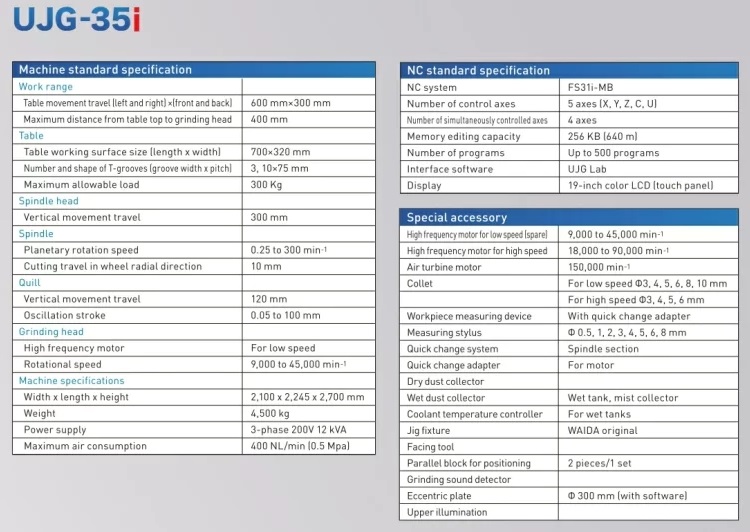 UJG-35i

| Machine standard specification | |
|---|---|
| Work range | |
| Table movement travel (left and right) ×(front and back) | 600 mm×300 mm |
| Maximum distance from table top to grinding head | 400 mm |
| Table | |
| Table working surface size (length x width) | 700×320 mm |
| Number and shape of T-grooves (groove width x pitch) | 3, 10×75 mm |
| Maximum allowable load | 300 Kg |
| Spindle head | |
| Vertical movement travel | 300 mm |
| Spindle | |
| Planetary rotation speed | 0.25 to 300 min$^{-1}$ |
| Cutting travel in wheel radial direction | 10 mm |
| Quill | |
| Vertical movement travel | 120 mm |
| Oscillation stroke | 0.05 to 100 mm |
| Grinding head | |
| High frequency motor | For low speed |
| Rotational speed | 9,000 to 45,000 min$^{-1}$ |
| Machine specifications | |
| Width x length x height | 2,100 x 2,245 x 2,700 mm |
| Weight | 4,500 kg |
| Power supply | 3-phase 200V 12 kVA |
| Maximum air consumption | 400 NL/min (0.5 Mpa) |

| NC standard specification | |
|---|---|
| NC system | FS31i-MB |
| Number of control axes | 5 axes (X, Y, Z, C, U) |
| Number of simultaneously controlled axes | 4 axes |
| Memory editing capacity | 256 KB (640 m) |
| Number of programs | Up to 500 programs |
| Interface software | UJG Lab |
| Display | 19-inch color LCD (touch panel) |

| Special accessory | |
|---|---|
| High frequency motor for low speed (spare) | 9,000 to 45,000 min$^{-1}$ |
| High frequency motor for high speed | 18,000 to 90,000 min$^{-1}$ |
| Air turbine motor | 150,000 min$^{-1}$ |
| Collet | For low speed Φ3, 4, 5, 6, 8, 10 mm |
| | For high speed Φ3, 4, 5, 6 mm |
| Workpiece measuring device | With quick change adapter |
| Measuring stylus | Φ 0.5, 1, 2, 3, 4, 5, 6, 8 mm |
| Quick change system | Spindle section |
| Quick change adapter | For motor |
| Dry dust collector | |
| Wet dust collector | Wet tank, mist collector |
| Coolant temperature controller | For wet tanks |
| Jig fixture | WAIDA original |
| Facing tool | |
| Parallel block for positioning | 2 pieces/1 set |
| Grinding sound detector | |
| Eccentric plate | Φ 300 mm (with software) |
| Upper illumination | |